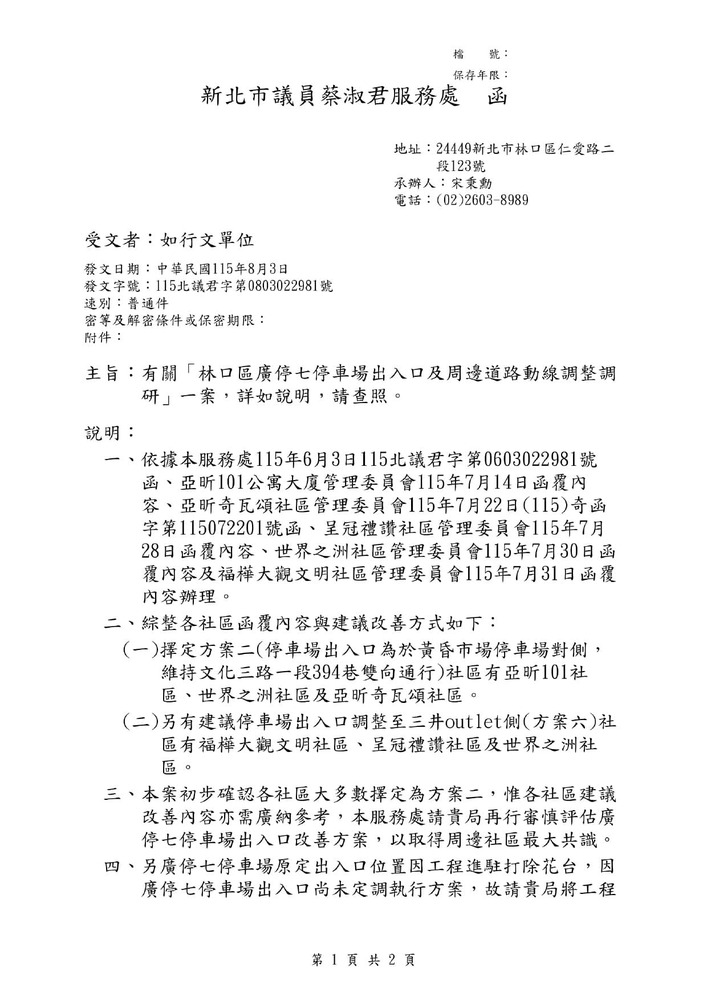 檔　　號：
保存年限：

新北市議員蔡淑君服務處　函

地址：24449新北市林口區仁愛路二段123號
承辦人：宋秉勳
電話：(02)2603-8989

受文者：如行文單位

發文日期：中華民國115年8月3日
發文字號：115北議君字第0803022981號
速別：普通件
密等及解密條件或保密期限：
附件：

主旨：有關「林口區廣停七停車場出入口及周邊道路動線調整調研」一案，詳如說明，請查照。

說明：
一、依據本服務處115年6月3日115北議君字第0603022981號函、亞昕101公寓大廈管理委員會115年7月14日函覆內容、亞昕奇瓦頌社區管理委員會115年7月22日(115)奇函字第115072201號函、呈冠禮讚社區管理委員會115年7月28日函覆內容、世界之洲社區管理委員會115年7月30日函覆內容及福樺大觀文明社區管理委員會115年7月31日函覆內容辦理。
二、綜整各社區函覆內容與建議改善方式如下：
(一)擇定方案二(停車場出入口為於黃昏市場停車場對側，維持文化三路一段394巷雙向通行)社區有亞昕101社區、世界之洲社區及亞昕奇瓦頌社區。
(二)另有建議停車場出入口調整至三井outlet側(方案六)社區有福樺大觀文明社區、呈冠禮讚社區及世界之洲社區。
三、本案初步確認各社區大多數擇定為方案二，惟各社區建議改善內容亦需廣納參考，本服務處請貴局再行審慎評估廣停七停車場出入口改善方案，以取得周邊社區最大共識。
四、另廣停七停車場原定出入口位置因工程進駐打除花台，因廣停七停車場出入口尚未定調執行方案，故請貴局將工程

第 1 頁 共 2 頁